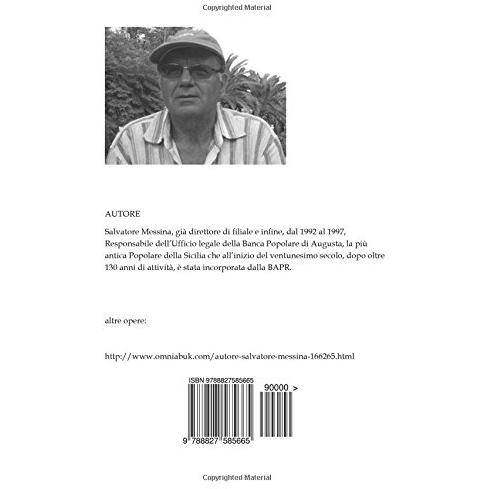 Copyrighted Material

AUTORE

Salvatore Messina, già direttore di filiale e infine, dal 1992 al 1997, Responsabile dell'Ufficio legale della Banca Popolare di Augusta, la più antica Popolare della Sicilia che all'inizio del ventunesimo secolo, dopo oltre 130 anni di attività, è stata incorporata dalla BAPR.

altre opere:

http://www.omniabuk.com/autore-salvatore-messina-166265.html

ISBN 9788827585665

90000 >

9 788827 585665

Copyrighted Material